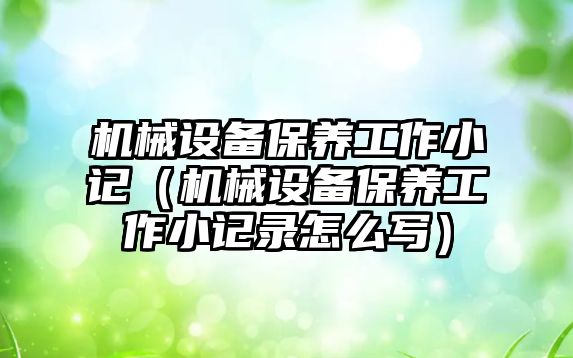 机械设备保养工作小记（机械设备保养工作小记录怎么写）